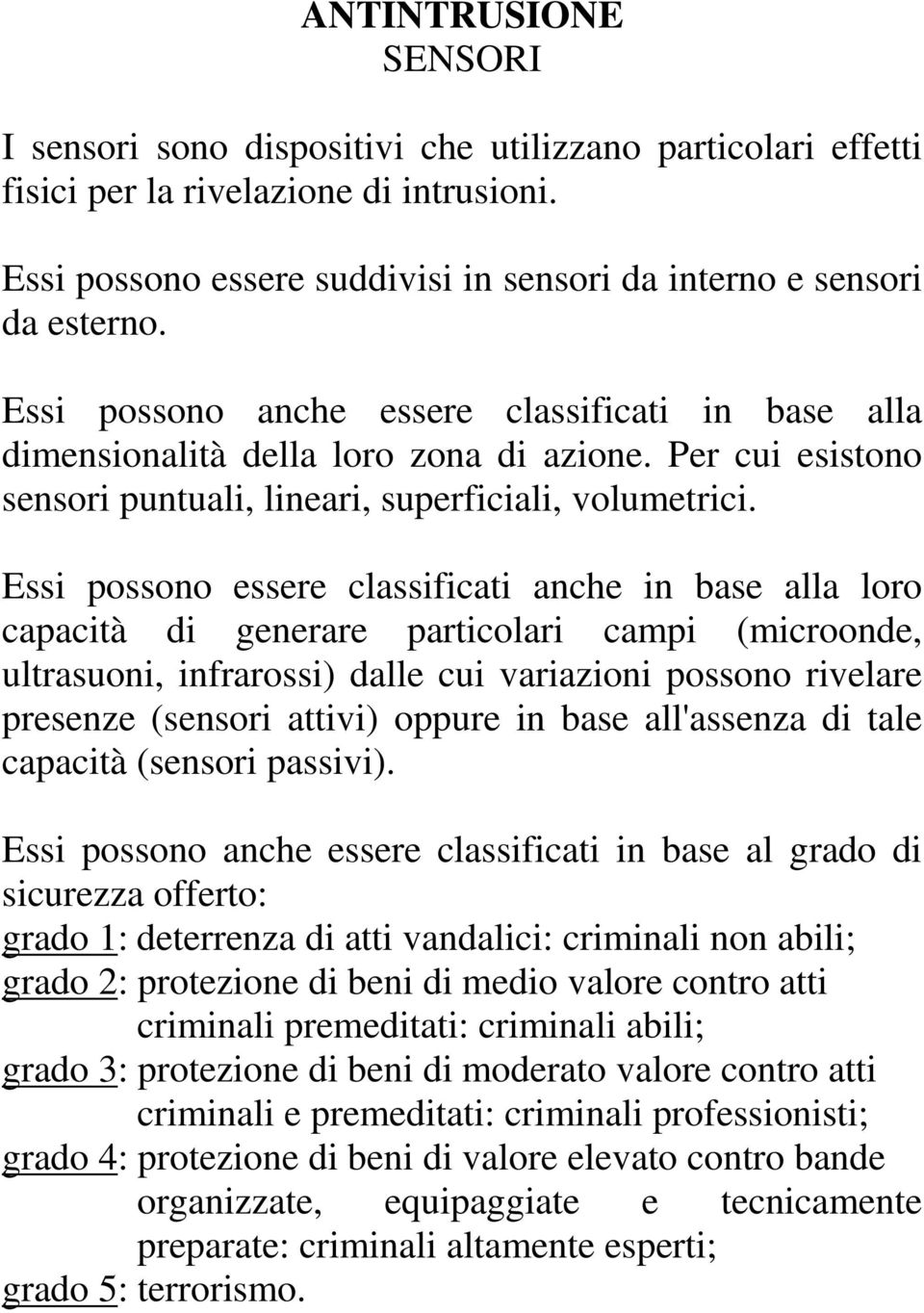 ANTINTRUSIONE
SENSORI

I sensori sono dispositivi che utilizzano particolari effetti fisici per la rivelazione di intrusioni.

Essi possono essere suddivisi in sensori da interno e sensori da esterno.

Essi possono anche essere classificati in base alla dimensionalità della loro zona di azione. Per cui esistono sensori puntuali, lineari, superficiali, volumetrici.

Essi possono essere classificati anche in base alla loro capacità di generare particolari campi (microonde, ultrasuoni, infrarossi) dalle cui variazioni possono rivelare presenze (sensori attivi) oppure in base all'assenza di tale capacità (sensori passivi).

Essi possono anche essere classificati in base al grado di sicurezza offerto:
grado 1: deterrenza di atti vandalici: criminali non abili;
grado 2: protezione di beni di medio valore contro atti criminali premeditati: criminali abili;
grado 3: protezione di beni di moderato valore contro atti criminali e premeditati: criminali professionisti;
grado 4: protezione di beni di valore elevato contro bande organizzate, equipaggiate e tecnicamente preparate: criminali altamente esperti;
grado 5: terrorismo.